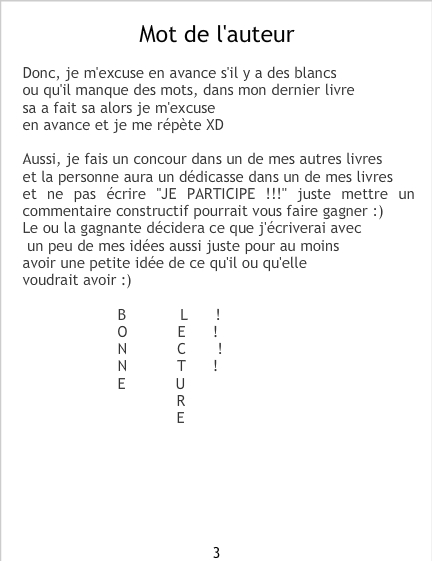 Mot de l'auteur

Donc, je m'excuse en avance s'il y a des blancs ou qu'il manque des mots, dans mon dernier livre sa a fait sa alors je m'excuse en avance et je me répète XD

Aussi, je fais un concour dans un de mes autres livres et la personne aura un dédicasse dans un de mes livres et ne pas écrire "JE PARTICIPE !!!" juste mettre un commentaire constructif pourrait vous faire gagner :) Le ou la gagnante décidera ce que j'écriverai avec un peu de mes idées aussi juste pour au moins avoir une petite idée de ce qu'il ou qu'elle voudrait avoir :)

B L !
O E !
N C !
N T !
E U
R
E

3